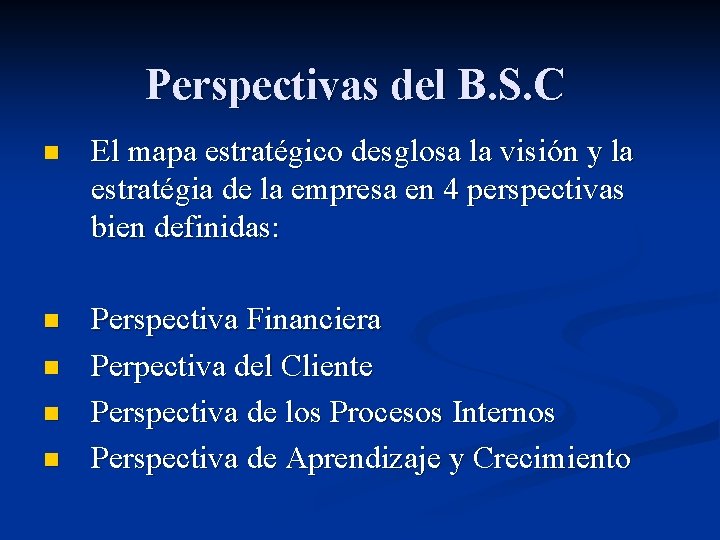 Perspectivas del B.S.C

- El mapa estratégico desglosa la visión y la estratégia de la empresa en 4 perspectivas bien definidas:

- Perspectiva Financiera
- Perpectiva del Cliente
- Perspectiva de los Procesos Internos
- Perspectiva de Aprendizaje y Crecimiento